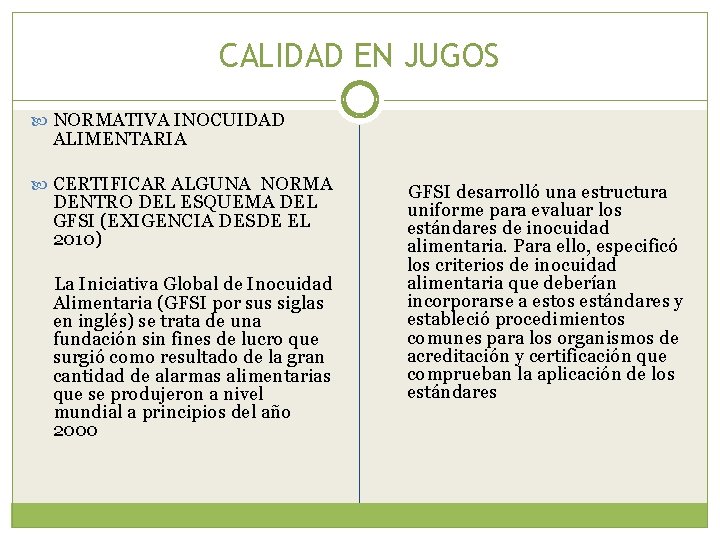 CALIDAD EN JUGOS

NORMATIVA INOCUIDAD ALIMENTARIA

CERTIFICAR ALGUNA NORMA DENTRO DEL ESQUEMA DEL GFSI (EXIGENCIA DESDE EL 2010)

La Iniciativa Global de Inocuidad Alimentaria (GFSI por sus siglas en inglés) se trata de una fundación sin fines de lucro que surgió como resultado de la gran cantidad de alarmas alimentarias que se produjeron a nivel mundial a principios del año 2000

GFSI desarrolló una estructura uniforme para evaluar los estándares de inocuidad alimentaria. Para ello, especificó los criterios de inocuidad alimentaria que deberían incorporarse a estos estándares y estableció procedimientos comunes para los organismos de acreditación y certificación que comprueban la aplicación de los estándares